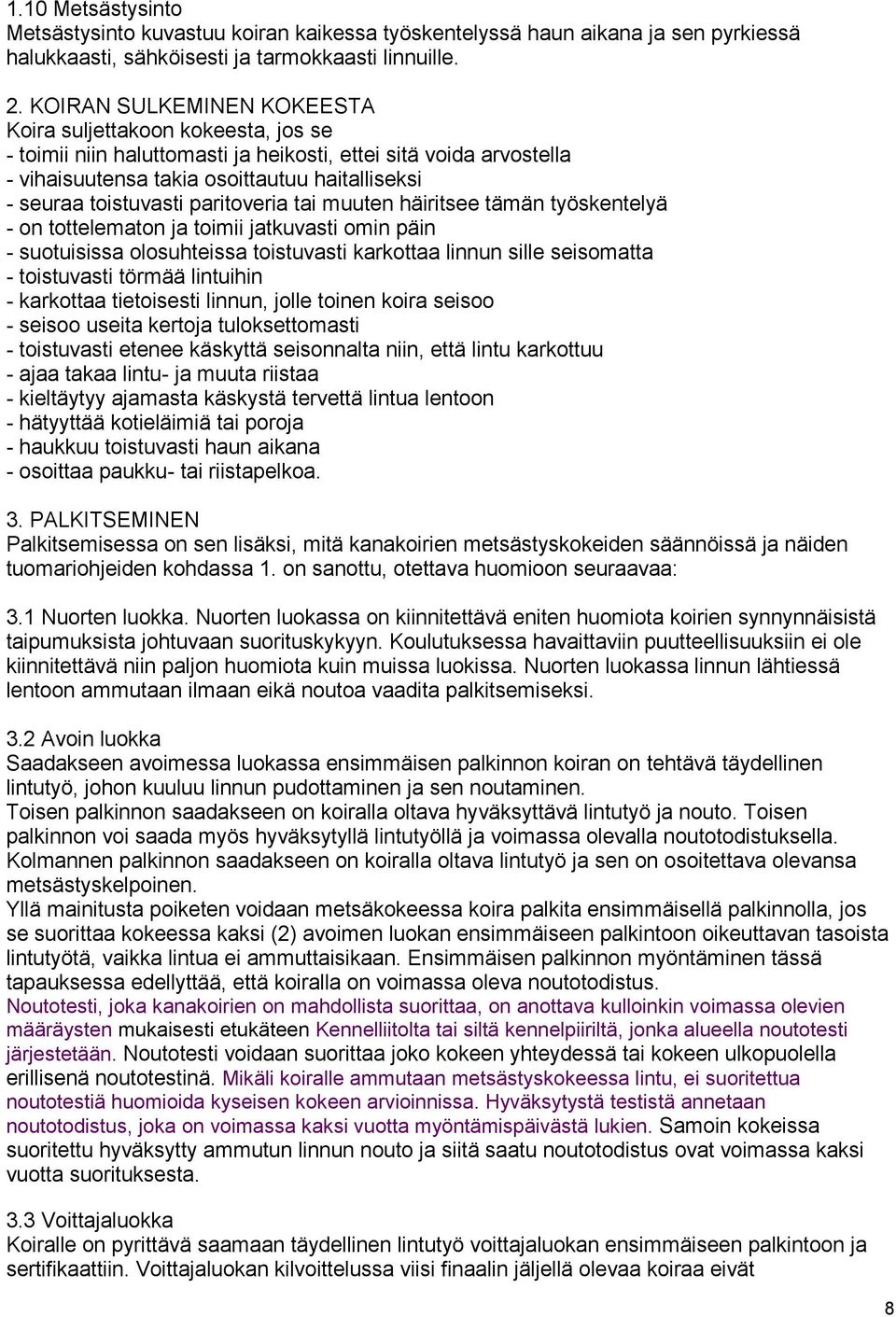 1.10 Metsästysinto
Metsästysinto kuvastuu koiran kaikessa työskentelyssä haun aikana ja sen pyrkiessä halukkaasti, sähköisesti ja tarmokkaasti linnuille.

2. KOIRAN SULKEMINEN KOKEESTA
Koira suljettakoon kokeesta, jos se
- toimii niin haluttomasti ja heikosti, ettei sitä voida arvostella
- vihaisuutensa takia osoittautuu haitalliseksi
- seuraa toistuvasti paritoveria tai muuten häiritsee tämän työskentelyä
- on tottelematon ja toimii jatkuvasti omin päin
- suotuisissa olosuhteissa toistuvasti karkottaa linnun sille seisomatta
- toistuvasti törmää lintuihin
- karkottaa tietoisesti linnun, jolle toinen koira seisoo
- seisoo useita kertoja tuloksettomasti
- toistuvasti etenee käskyttä seisonnalta niin, että lintu karkottuu
- ajaa takaa lintu- ja muuta riistaa
- kieltäytyy ajamasta käskystä tervettä lintua lentoon
- hätyyttää kotieläimiä tai poroja
- haukkuu toistuvasti haun aikana
- osoittaa paukku- tai riistapelkoa.

3. PALKITSEMINEN
Palkitsemisessa on sen lisäksi, mitä kanakoirien metsästyskokeiden säännöissä ja näiden tuomariohjeiden kohdassa 1. on sanottu, otettava huomioon seuraavaa:

3.1 Nuorten luokka. Nuorten luokassa on kiinnitettävä eniten huomiota koirien synnynnäisistä taipumuksista johtuvaan suorituskykyyn. Koulutuksessa havaittaviin puutteellisuuksiin ei ole kiinnitettävä niin paljon huomiota kuin muissa luokissa. Nuorten luokassa linnun lähtiessä lentoon ammutaan ilmaan eikä noutoa vaadita palkitsemiseksi.

3.2 Avoin luokka
Saadakseen avoimessa luokassa ensimmäisen palkinnon koiran on tehtävä täydellinen lintutyö, johon kuuluu linnun pudottaminen ja sen noutaminen.
Toisen palkinnon saadakseen on koiralla oltava hyväksyttävä lintutyö ja nouto. Toisen palkinnon voi saada myös hyväksytyllä lintutyöllä ja voimassa olevalla noutotodistuksella.
Kolmannen palkinnon saadakseen on koiralla oltava lintutyö ja sen on osoitettava olevansa metsästyskelpoinen.
Yllä mainitusta poiketen voidaan metsäkokeessa koira palkita ensimmäisellä palkinnolla, jos se suorittaa kokeessa kaksi (2) avoimen luokan ensimmäiseen palkintoon oikeuttavan tasoista lintutyötä, vaikka lintua ei ammuttaisikaan. Ensimmäisen palkinnon myöntäminen tässä tapauksessa edellyttää, että koiralla on voimassa oleva noutotodistus.
Noutotesti, joka kanakoirien on mahdollista suorittaa, on anottava kulloinkin voimassa olevien määräysten mukaisesti etukäteen Kennelliitolta tai siltä kennelpiiriltä, jonka alueella noutotesti järjestetään. Noutotesti voidaan suorittaa joko kokeen yhteydessä tai kokeen ulkopuolella erillisenä noutotestinä. Mikäli koiralle ammutaan metsästyskokeessa lintu, ei suoritettua noutotestiä huomioida kyseisen kokeen arvioinnissa. Hyväksytystä testistä annetaan noutotodistus, joka on voimassa kaksi vuotta myöntämispäivästä lukien. Samoin kokeissa suoritettu hyväksytty ammutun linnun nouto ja siitä saatu noutotodistus ovat voimassa kaksi vuotta suorituksesta.

3.3 Voittajaluokka
Koiralle on pyrittävä saamaan täydellinen lintutyö voittajaluokan ensimmäiseen palkintoon ja sertifikaattiin. Voittajaluokan kilvoittelussa viisi finaalin jäljellä olevaa koiraa eivät

8